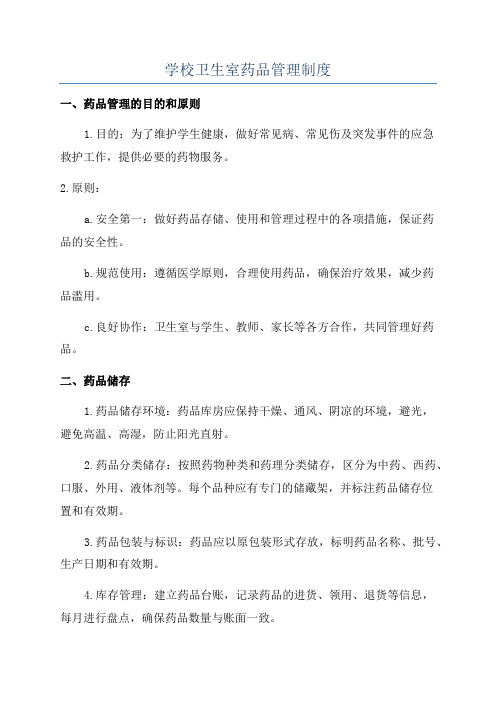 学校卫生室药品管理制度

一、药品管理的目的和原则

1.目的：为了维护学生健康，做好常见病、常见伤及突发事件的应急救护工作，提供必要的药物服务。

2.原则：

a.安全第一：做好药品存储、使用和管理过程中的各项措施，保证药品的安全性。

b.规范使用：遵循医学原则，合理使用药品，确保治疗效果，减少药品滥用。

c.良好协作：卫生室与学生、教师、家长等各方合作，共同管理好药品。

二、药品储存

1.药品储存环境：药品库房应保持干燥、通风、阴凉的环境，避光，避免高温、高湿，防止阳光直射。

2.药品分类储存：按照药物种类和药理分类储存，区分为中药、西药、口服、外用、液体剂等。每个品种应有专门的储藏架，并标注药品储存位置和有效期。

3.药品包装与标识：药品应以原包装形式存放，标明药品名称、批号、生产日期和有效期。

4.库存管理：建立药品台账，记录药品的进货、领用、退货等信息，每月进行盘点，确保药品数量与账面一致。